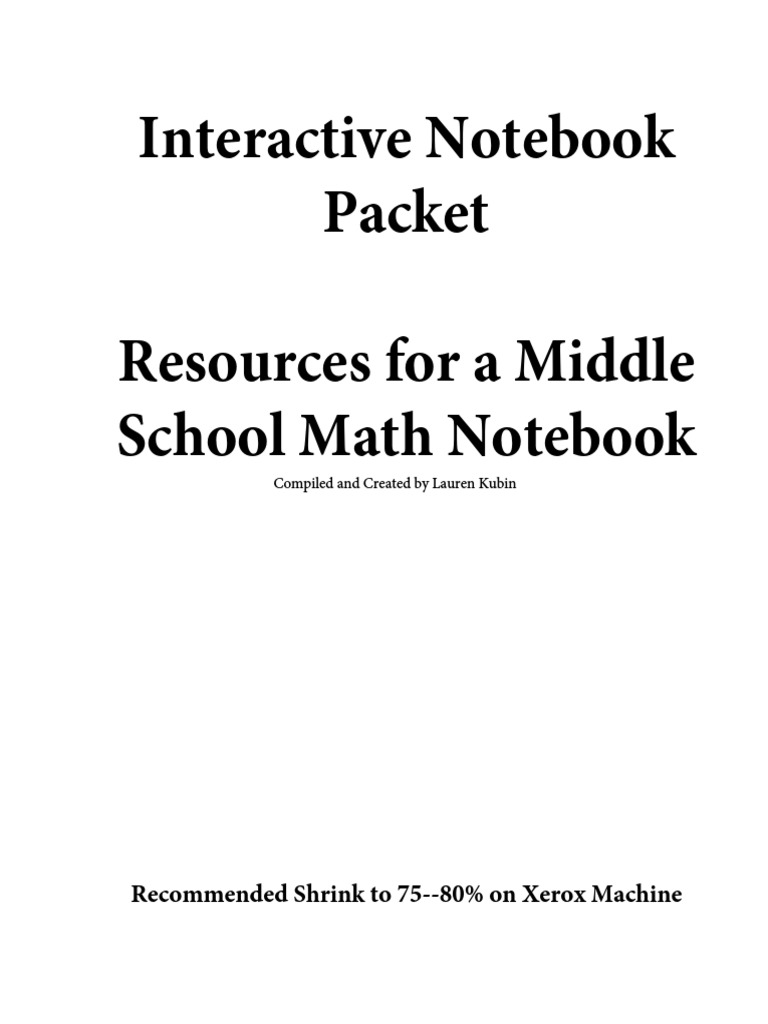 Interactive Notebook Packet

Resources for a Middle School Math Notebook

Compiled and Created by Lauren Kubin

Recommended Shrink to 75--80% on Xerox Machine